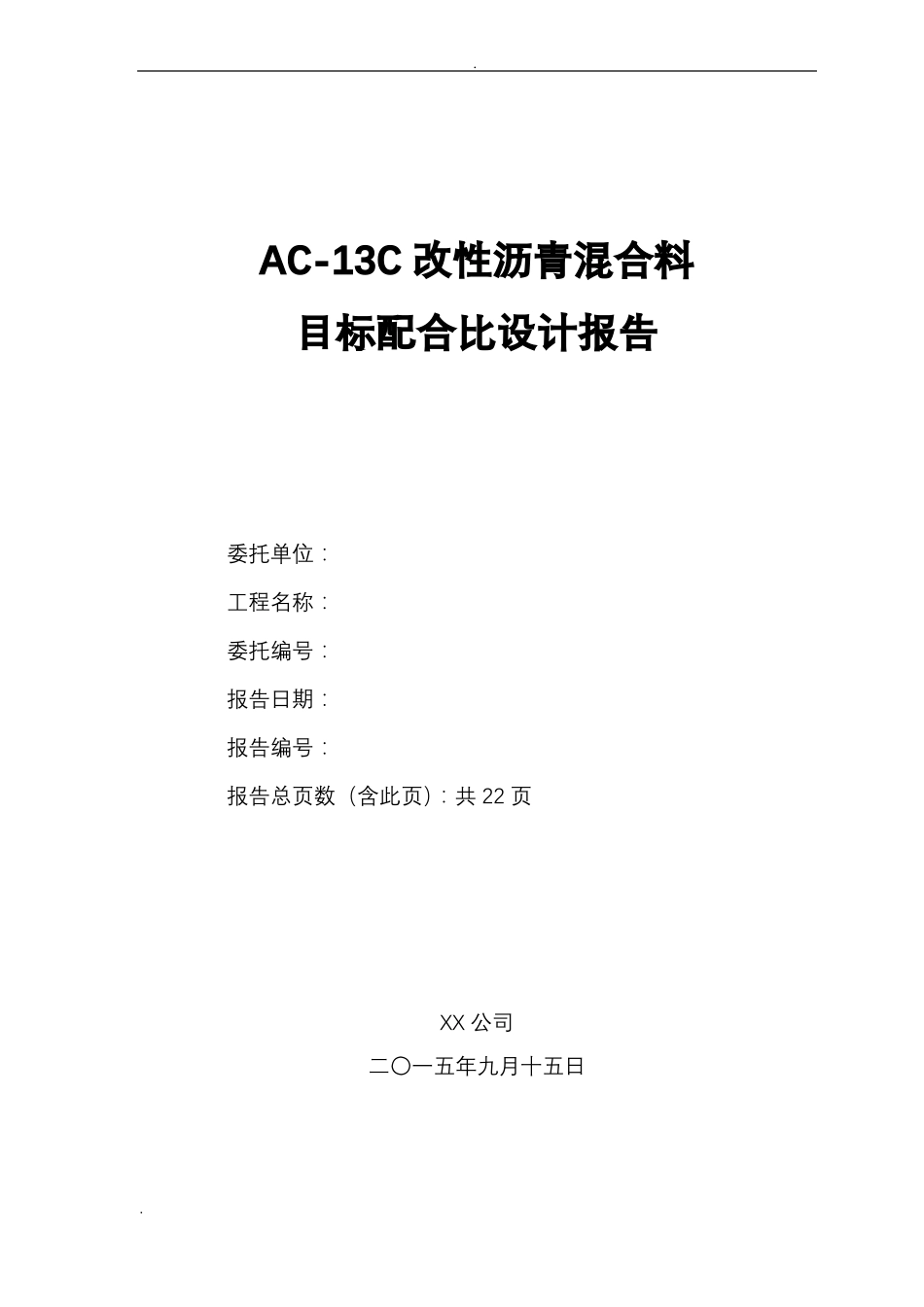 .

AC-13C 改性沥青混合料
目标配合比设计报告

委托单位：

工程名称：

委托编号：

报告日期：

报告编号：

报告总页数（含此页）：共 22 页

XX 公司

二〇一五年九月十五日

.